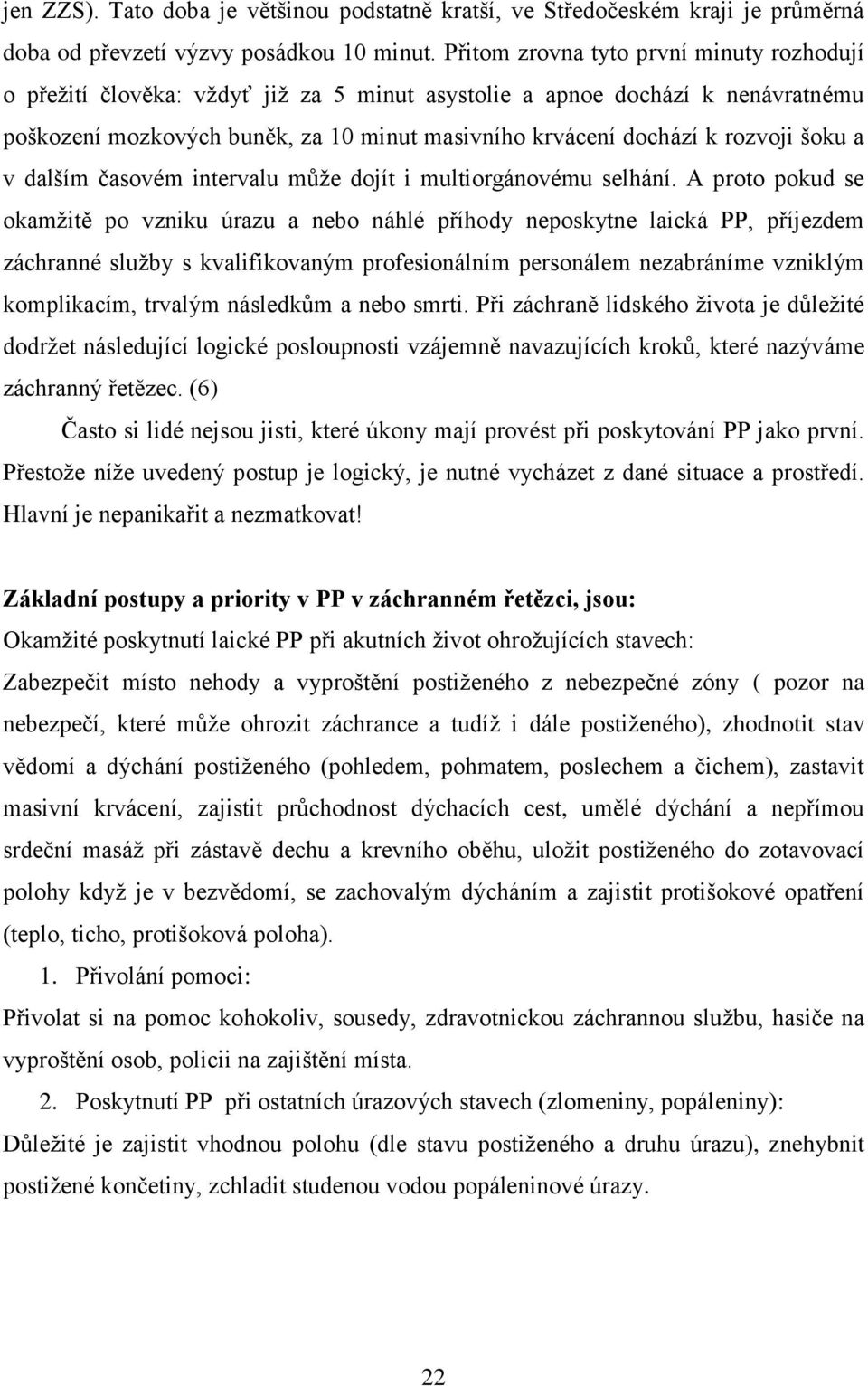 jen ZZS). Tato doba je většinou podstatně kratší, ve Středočeském kraji je průměrná doba od převzetí výzvy posádkou 10 minut. Přitom zrovna tyto první minuty rozhodují o přežití člověka: vždyť již za 5 minut asystolie a apnoe dochází k nenávratnému poškození mozkových buněk, za 10 minut masivního krvácení dochází k rozvoji šoku a v dalším časovém intervalu může dojít i multiorgánovému selhání. A proto pokud se okamžitě po vzniku úrazu a nebo náhlé příhody neposkytne laická PP, příjezdem záchranné služby s kvalifikovaným profesionálním personálem nezabráníme vzniklým komplikacím, trvalým následkům a nebo smrti. Při záchraně lidského života je důležité dodržet následující logické posloupnosti vzájemně navazujících kroků, které nazýváme záchranný řetězec. (6)

Často si lidé nejsou jisti, které úkony mají provést při poskytování PP jako první. Přestože níže uvedený postup je logický, je nutné vycházet z dané situace a prostředí. Hlavní je nepanikařit a nezmatkovat!

Základní postupy a priority v PP v záchranném řetězci, jsou:
Okamžité poskytnutí laické PP při akutních život ohrožujících stavech:
Zabezpečit místo nehody a vyproštění postiženého z nebezpečné zóny ( pozor na nebezpečí, které může ohrozit záchrance a tudíž i dále postiženého), zhodnotit stav vědomí a dýchání postiženého (pohledem, pohmatem, poslechem a čichem), zastavit masivní krvácení, zajistit průchodnost dýchacích cest, umělé dýchání a nepřímou srdeční masáž při zástavě dechu a krevního oběhu, uložit postiženého do zotavovací polohy když je v bezvědomí, se zachovalým dýcháním a zajistit protišokové opatření (teplo, ticho, protišoková poloha).

1. Přivolání pomoci:
Přivolat si na pomoc kohokoliv, sousedy, zdravotnickou záchrannou službu, hasiče na vyproštění osob, policii na zajištění místa.

2. Poskytnutí PP při ostatních úrazových stavech (zlomeniny, popáleniny):
Důležité je zajistit vhodnou polohu (dle stavu postiženého a druhu úrazu), znehybnit postižené končetiny, zchladit studenou vodou popáleninové úrazy.

22